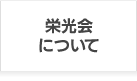 栄光会
について